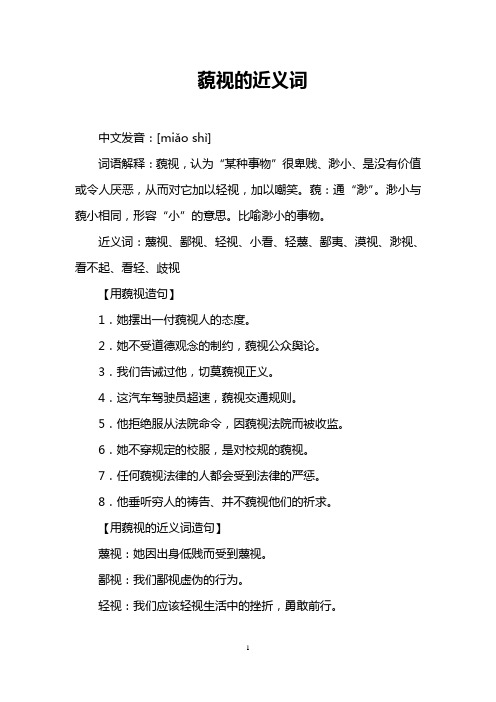 藐视的近义词

中文发音：[miǎo shì]

词语解释：藐视，认为“某种事物”很卑贱、渺小、是没有价值或令人厌恶，从而对它加以轻视，加以嘲笑。藐：通“渺”。渺小与藐小相同，形容“小”的意思。比喻渺小的事物。

近义词：蔑视、鄙视、轻视、小看、轻蔑、鄙夷、漠视、渺视、看不起、看轻、歧视

【用藐视造句】

1．她摆出一付藐视人的态度。

2．她不受道德观念的制约，藐视公众舆论。

3．我们告诫过他，切莫藐视正义。

4．这汽车驾驶员超速，藐视交通规则。

5．他拒绝服从法院命令，因藐视法院而被收监。

6．她不穿规定的校服，是对校规的藐视。

7．任何藐视法律的人都会受到法律的严惩。

8．他垂听穷人的祷告、并不藐视他们的祈求。

【用藐视的近义词造句】

蔑视：她因出身低贱而受到蔑视。

鄙视：我们鄙视虚伪的行为。

轻视：我们应该轻视生活中的挫折，勇敢前行。

1